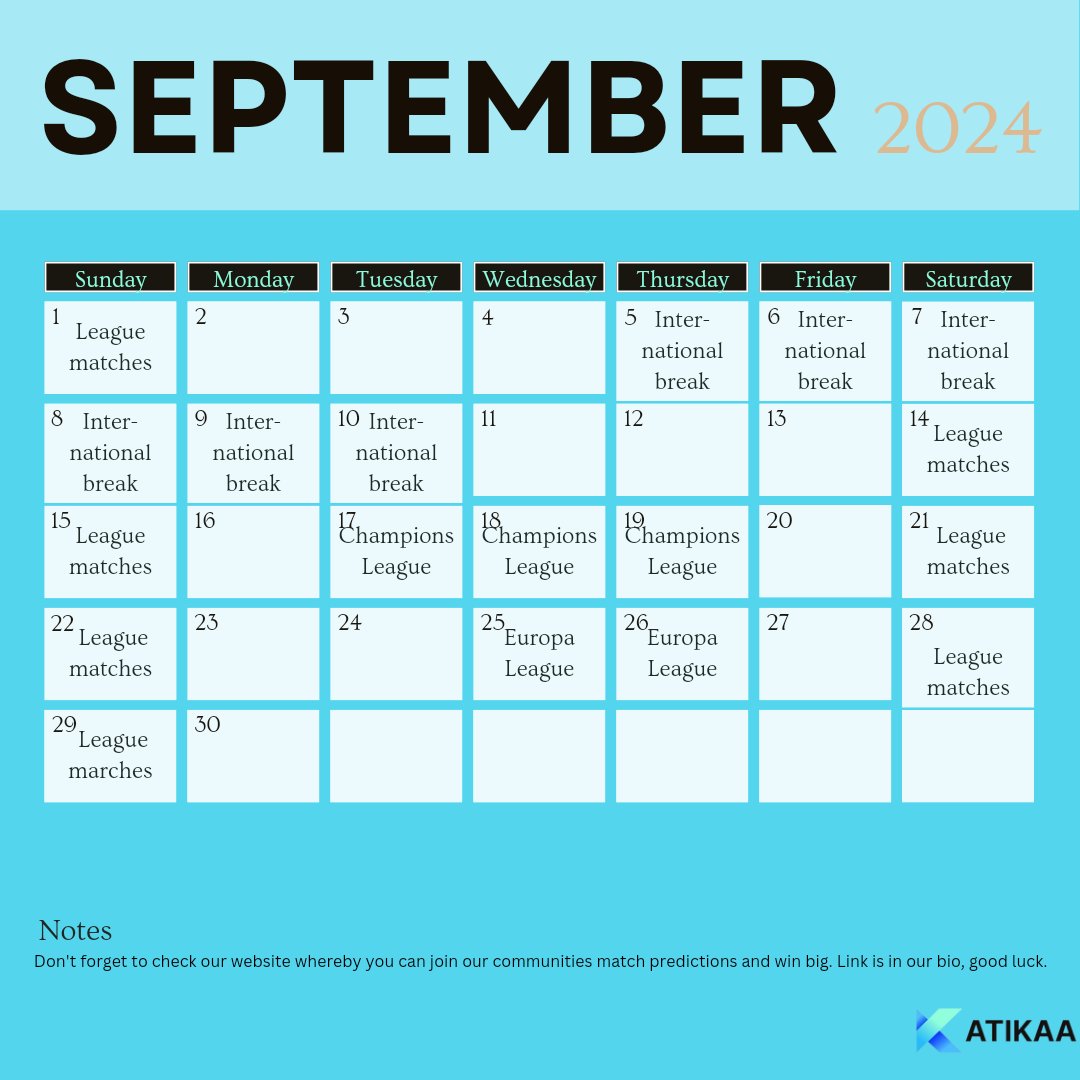 SEPTEMBER 2024

| Sunday | Monday | Tuesday | Wednesday | Thursday | Friday | Saturday |
|---|---|---|---|---|---|---|
| 1 League matches | 2 | 3 | 4 | 5 International break | 6 International break | 7 International break |
| 8 International break | 9 International break | 10 International break | 11 | 12 | 13 | 14 League matches |
| 15 League matches | 16 | 17 Champions League | 18 Champions League | 19 Champions League | 20 | 21 League matches |
| 22 League matches | 23 | 24 | 25 Europa League | 26 Europa League | 27 | 28 League matches |
| 29 League marches | 30 | | | | | |

Notes
Don't forget to check our website whereby you can join our communities match predictions and win big. Link is in our bio, good luck.

ATIKAA